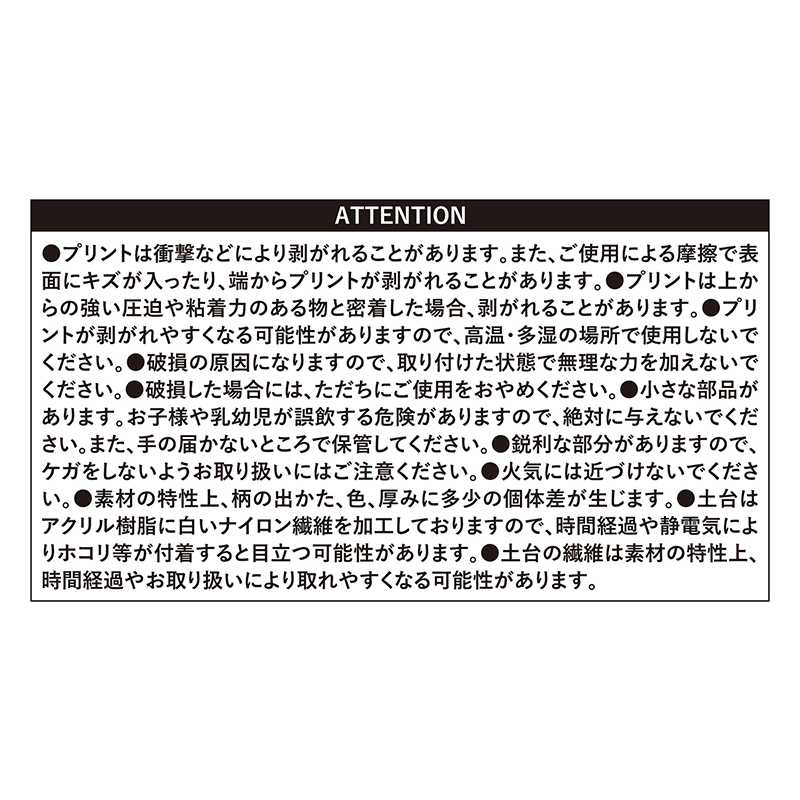 ATTENTION

●プリントは衝撃などにより剥がれることがあります。また、ご使用による摩擦で表面にキズが入ったり、端からプリントが剥がれることがあります。●プリントは上からの強い圧迫や粘着力のある物と密着した場合、剥がれることがあります。●プリントが剥がれやすくなる可能性がありますので、高温・多湿の場所で使用しないでください。●破損の原因になりますので、取り付けた状態で無理な力を加えないでください。●破損した場合には、ただちにご使用をおやめください。●小さな部品があります。お子様や乳幼児が誤飲する危険がありますので、絶対に与えないでください。また、手の届かないところで保管してください。●鋭利な部分がありますので、ケガをしないようお取り扱いにはご注意ください。●火気には近づけないでください。●素材の特性上、柄の出かた、色、厚みに多少の個体差が生じます。●土台はアクリル樹脂に白いナイロン繊維を加工しておりますので、時間経過や静電気によりホコリ等が付着すると目立つ可能性があります。●土台の繊維は素材の特性上、時間経過やお取り扱いにより取れやすくなる可能性があります。